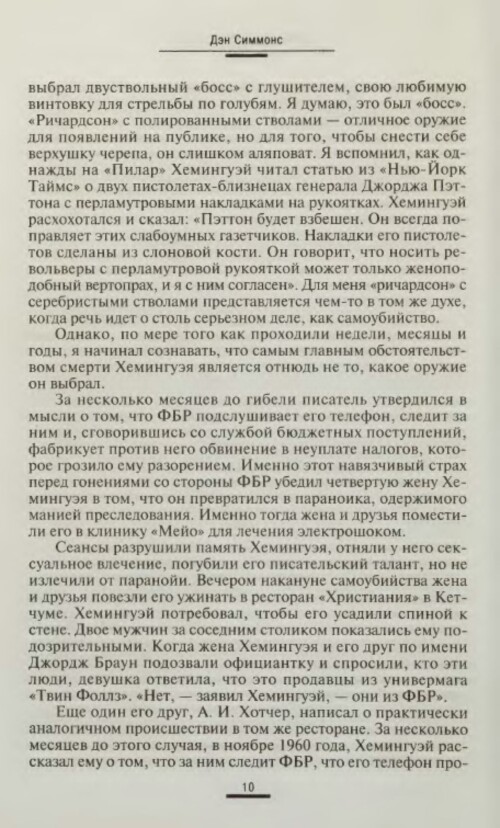 Дэн Симмонс

выбрал двуствольный «босс» с глушителем, свою любимую винтовку для стрельбы по голубям. Я думаю, это был «босс». «Ричардсон» с полированными стволами — отличное оружие для появлений на публике, но для того, чтобы снести себе верхушку черепа, он слишком аляповат. Я вспомнил, как однажды на «Пилар» Хемингуэй читал статью из «Нью-Йорк Таймс» о двух пистолетах-близнецах генерала Джорджа Пэттона с перламутровыми накладками на рукоятках. Хемингуэй расхохотался и сказал: «Пэттон будет взбешен. Он всегда поправляет этих слабоумных газетчиков. Накладки его пистолетов сделаны из слоновой кости. Он говорит, что носить револьверы с перламутровой рукояткой может только женоподобный вертопрах, и я с ним согласен». Для меня «ричардсон» с серебристыми стволами представляется чем-то в том же духе, когда речь идет о столь серьезном деле, как самоубийство.

Однако, по мере того как проходили недели, месяцы и годы, я начинал сознавать, что самым главным обстоятельством смерти Хемингуэя является отнюдь не то, какое оружие он выбрал.

За несколько месяцев до гибели писатель утвердился в мысли о том, что ФБР подслушивает его телефон, следит за ним и, сговорившись со службой бюджетных поступлений, фабрикует против него обвинение в неуплате налогов, которое грозило ему разорением. Именно этот навязчивый страх перед гонениями со стороны ФБР убедил четвертую жену Хемингуэя в том, что он превратился в параноика, одержимого манией преследования. Именно тогда жена и друзья поместили его в клинику «Мейо» для лечения электрошоком.

Сеансы разрушили память Хемингуэя, отняли у него сексуальное влечение, погубили его писательский талант, но не излечили от паранойи. Вечером накануне самоубийства жена и друзья повезли его ужинать в ресторан «Христиания» в Кетчуме. Хемингуэй потребовал, чтобы его усадили спиной к стене. Двое мужчин за соседним столиком показались ему подозрительными. Когда жена Хемингуэя и его друг по имени Джордж Браун подозвали официантку и спросили, кто эти люди, девушка ответила, что это продавцы из универмага «Твин Фоллз». «Нет, — заявил Хемингуэй, — они из ФБР».

Еще один его друг, А. И. Хотчер, написал о практически аналогичном происшествии в том же ресторане. За несколько месяцев до этого случая, в ноябре 1960 года, Хемингуэй рассказал ему о том, что за ним следит ФБР, что его телефон про-

10